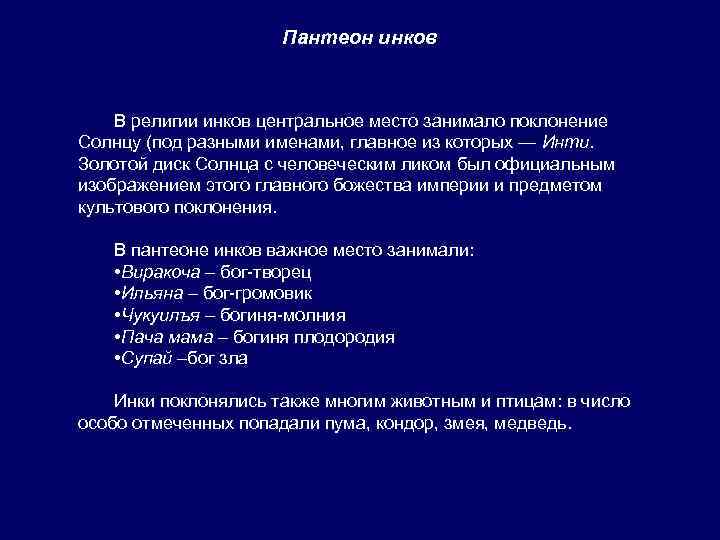 Пантеон инков

В религии инков центральное место занимало поклонение Солнцу (под разными именами, главное из которых — Инти. Золотой диск Солнца с человеческим ликом был официальным изображением этого главного божества империи и предметом культового поклонения.

В пантеоне инков важное место занимали:
•Виракоча – бог-творец
•Ильяна – бог-громовик
•Чукуилъя – богиня-молния
•Пача мама – богиня плодородия
•Супай –бог зла

Инки поклонялись также многим животным и птицам: в число особо отмеченных попадали пума, кондор, змея, медведь.